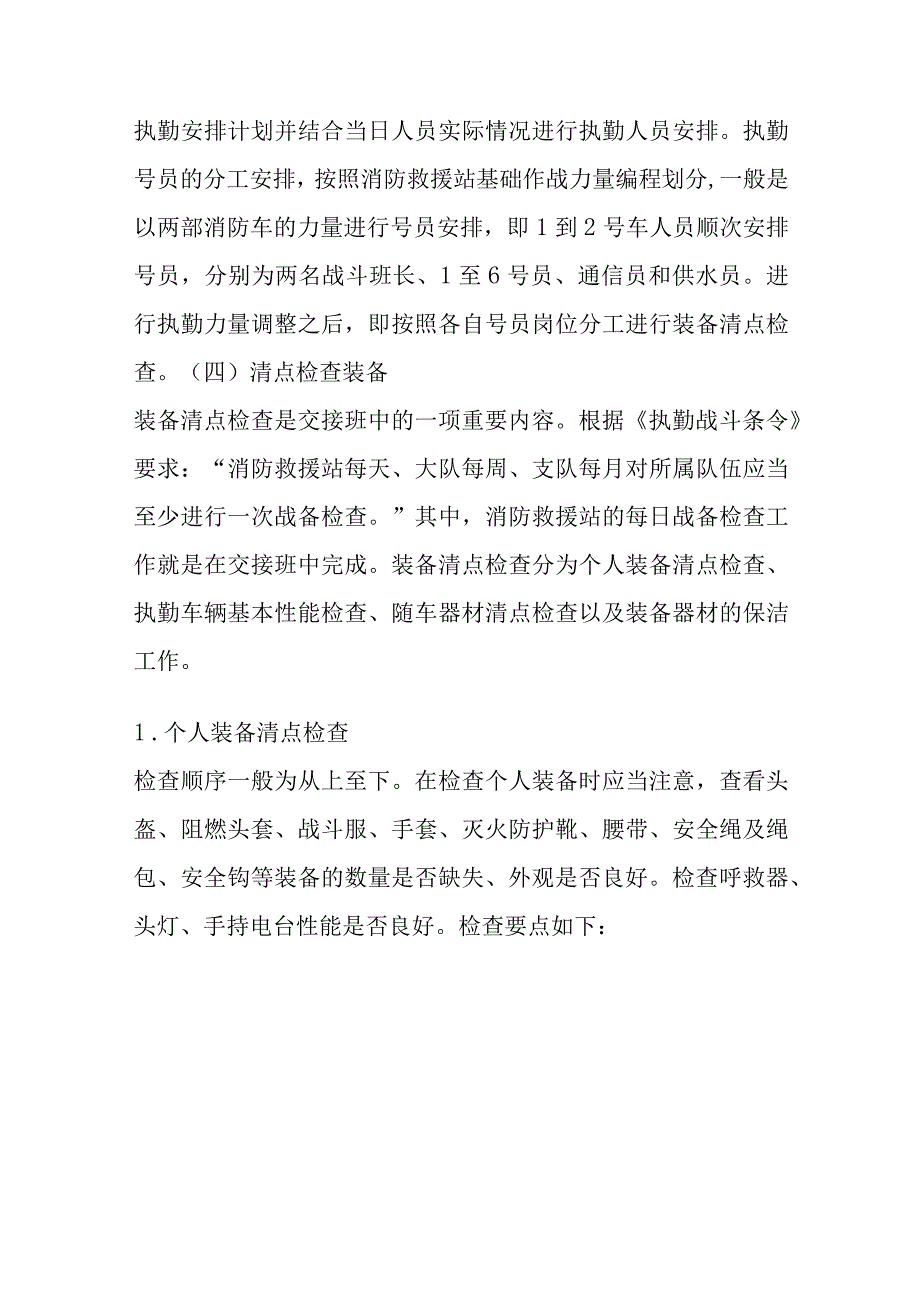 执勤安排计划并结合当日人员实际情况进行执勤人员安排。执勤号员的分工安排，按照消防救援站基础作战力量编程划分,一般是以两部消防车的力量进行号员安排，即1到2号车人员顺次安排号员，分别为两名战斗班长、1至6号员、通信员和供水员。进行执勤力量调整之后，即按照各自号员岗位分工进行装备清点检查。（四）清点检查装备
装备清点检查是交接班中的一项重要内容。根据《执勤战斗条令》要求：“消防救援站每天、大队每周、支队每月对所属队伍应当至少进行一次战备检查。”其中，消防救援站的每日战备检查工作就是在交接班中完成。装备清点检查分为个人装备清点检查、执勤车辆基本性能检查、随车器材清点检查以及装备器材的保洁工作。

1.个人装备清点检查
检查顺序一般为从上至下。在检查个人装备时应当注意，查看头盔、阻燃头套、战斗服、手套、灭火防护靴、腰带、安全绳及绳包、安全钩等装备的数量是否缺失、外观是否良好。检查呼救器、头灯、手持电台性能是否良好。检查要点如下：